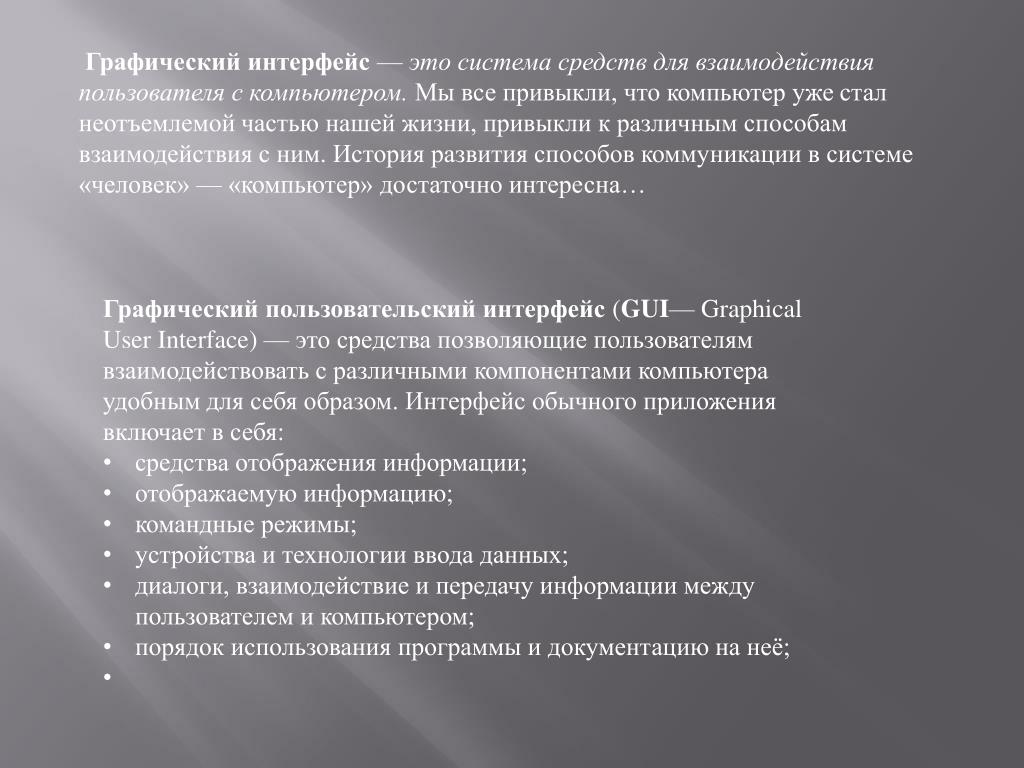 Графический интерфейс — это система средств для взаимодействия пользователя с компьютером. Мы все привыкли, что компьютер уже стал неотъемлемой частью нашей жизни, привыкли к различным способам взаимодействия с ним. История развития способов коммуникации в системе «человек» — «компьютер» достаточно интересна…

Графический пользовательский интерфейс (GUI— Graphical User Interface) — это средства позволяющие пользователям взаимодействовать с различными компонентами компьютера удобным для себя образом. Интерфейс обычного приложения включает в себя:
• средства отображения информации;
• отображаемую информацию;
• командные режимы;
• устройства и технологии ввода данных;
• диалоги, взаимодействие и передачу информации между пользователем и компьютером;
• порядок использования программы и документацию на неё;
•